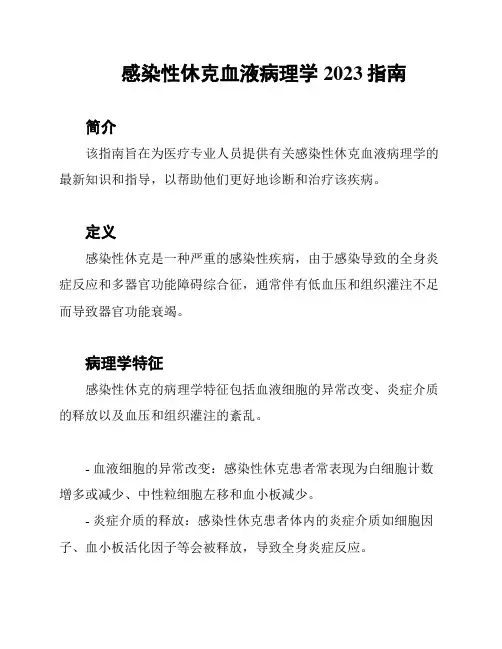 感染性休克血液病理学 2023 指南

简介

该指南旨在为医疗专业人员提供有关感染性休克血液病理学的最新知识和指导，以帮助他们更好地诊断和治疗该疾病。

定义

感染性休克是一种严重的感染性疾病，由于感染导致的全身炎症反应和多器官功能障碍综合征，通常伴有低血压和组织灌注不足而导致器官功能衰竭。

病理学特征

感染性休克的病理学特征包括血液细胞的异常改变、炎症介质的释放以及血压和组织灌注的紊乱。

- 血液细胞的异常改变：感染性休克患者常表现为白细胞计数增多或减少、中性粒细胞左移和血小板减少。

- 炎症介质的释放：感染性休克患者体内的炎症介质如细胞因子、血小板活化因子等会被释放，导致全身炎症反应。